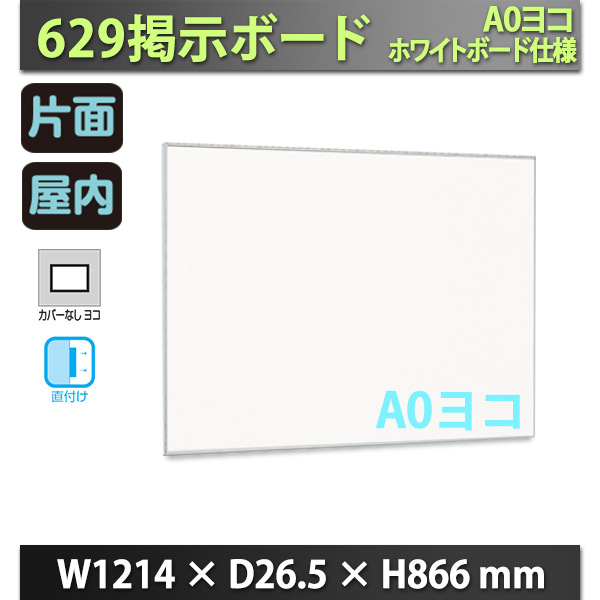 629掲示ボード

A0ヨコ
ホワイトボード仕様

片面

屋内

カバーなし ヨコ

直付け

A0ヨコ

W1214 × D26.5 × H866 mm